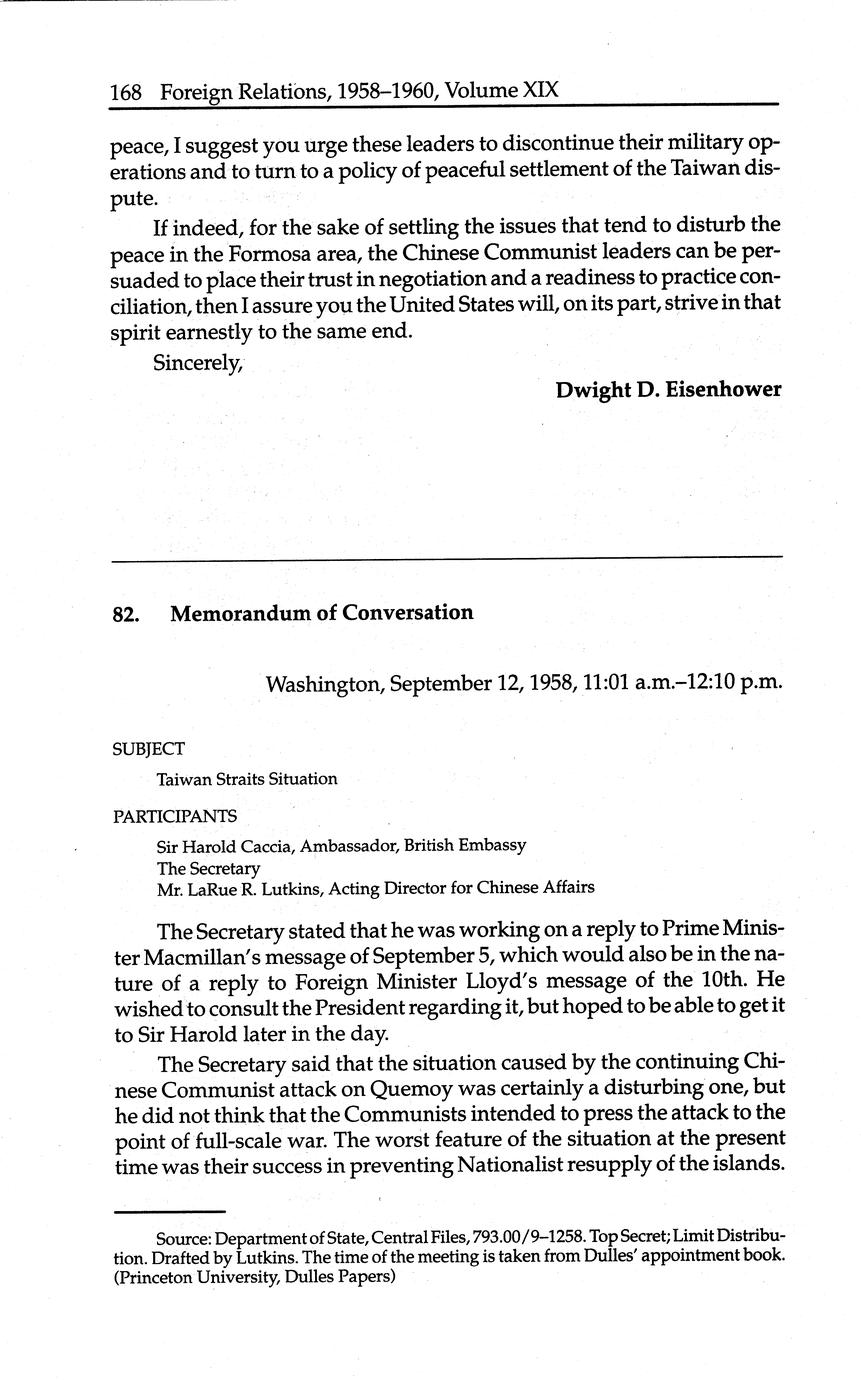 168 Foreign Relations, 1958–1960, Volume XIX

peace, I suggest you urge these leaders to discontinue their military operations and to turn to a policy of peaceful settlement of the Taiwan dispute.

If indeed, for the sake of settling the issues that tend to disturb the peace in the Formosa area, the Chinese Communist leaders can be persuaded to place their trust in negotiation and a readiness to practice conciliation, then I assure you the United States will, on its part, strive in that spirit earnestly to the same end.

Sincerely,

Dwight D. Eisenhower

82. Memorandum of Conversation

Washington, September 12, 1958, 11:01 a.m.–12:10 p.m.

SUBJECT

Taiwan Straits Situation

PARTICIPANTS

Sir Harold Caccia, Ambassador, British Embassy
The Secretary
Mr. LaRue R. Lutkins, Acting Director for Chinese Affairs

The Secretary stated that he was working on a reply to Prime Minister Macmillan's message of September 5, which would also be in the nature of a reply to Foreign Minister Lloyd's message of the 10th. He wished to consult the President regarding it, but hoped to be able to get it to Sir Harold later in the day.

The Secretary said that the situation caused by the continuing Chinese Communist attack on Quemoy was certainly a disturbing one, but he did not think that the Communists intended to press the attack to the point of full-scale war. The worst feature of the situation at the present time was their success in preventing Nationalist resupply of the islands.

Source: Department of State, Central Files, 793.00/9–1258. Top Secret; Limit Distribution. Drafted by Lutkins. The time of the meeting is taken from Dulles' appointment book. (Princeton University, Dulles Papers)